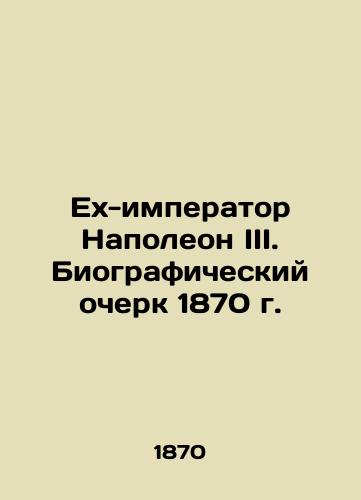 Ex-император Наполеон III. Биографический очерк 1870 г.

1870